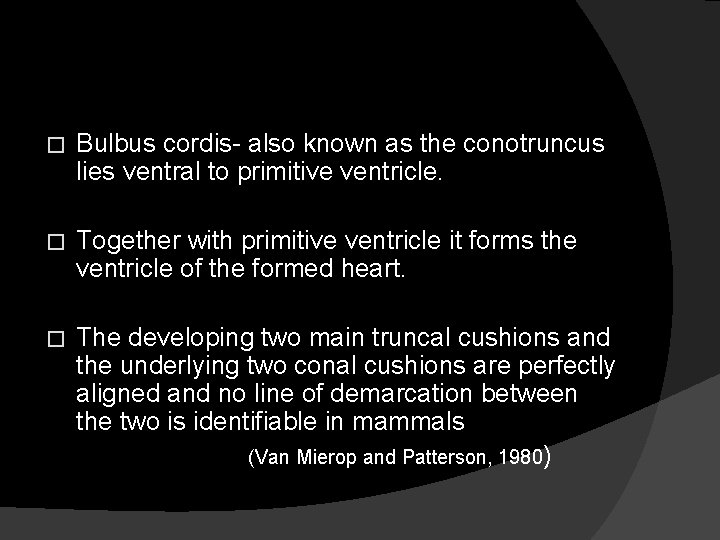 □ Bulbus cordis- also known as the conotruncus lies ventral to primitive ventricle.

□ Together with primitive ventricle it forms the ventricle of the formed heart.

□ The developing two main truncal cushions and the underlying two conal cushions are perfectly aligned and no line of demarcation between the two is identifiable in mammals

(Van Mierop and Patterson, 1980)